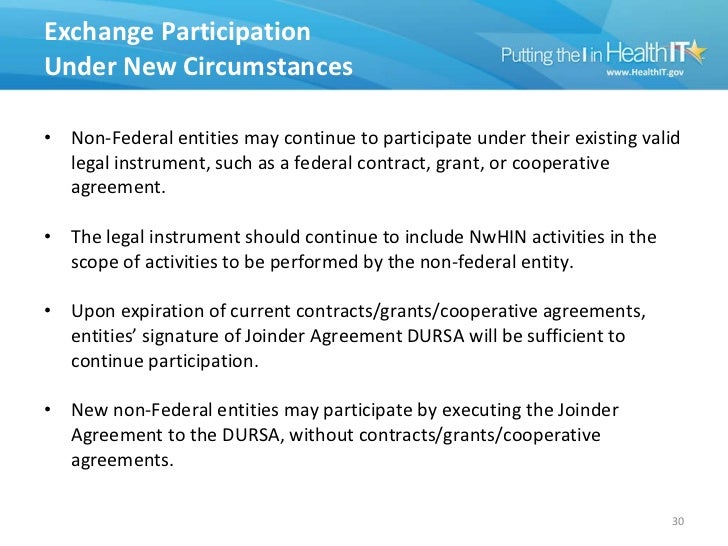 Exchange Participation
Under New Circumstances

Putting the I in HealthIT
www.HealthIT.gov

• Non-Federal entities may continue to participate under their existing valid legal instrument, such as a federal contract, grant, or cooperative agreement.

• The legal instrument should continue to include NwHIN activities in the scope of activities to be performed by the non-federal entity.

• Upon expiration of current contracts/grants/cooperative agreements, entities' signature of Joinder Agreement DURSA will be sufficient to continue participation.

• New non-Federal entities may participate by executing the Joinder Agreement to the DURSA, without contracts/grants/cooperative agreements.

30